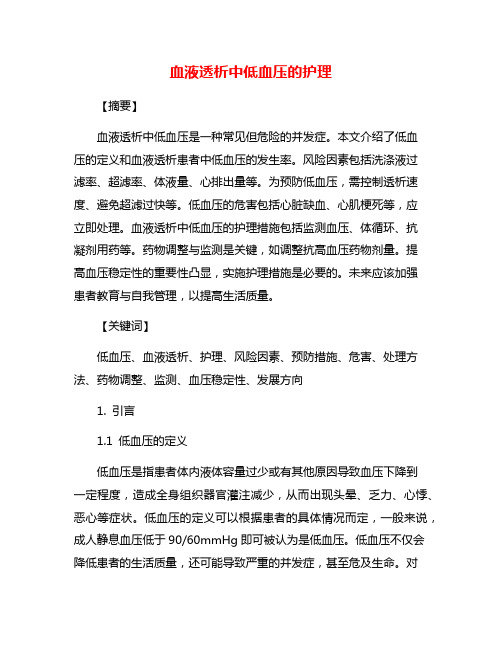 血液透析中低血压的护理

【摘要】

血液透析中低血压是一种常见但危险的并发症。本文介绍了低血压的定义和血液透析患者中低血压的发生率。风险因素包括洗涤液过滤率、超滤率、体液量、心排出量等。为预防低血压，需控制透析速度、避免超滤过快等。低血压的危害包括心脏缺血、心肌梗死等，应立即处理。血液透析中低血压的护理措施包括监测血压、体循环、抗凝剂用药等。药物调整与监测是关键，如调整抗高血压药物剂量。提高血压稳定性的重要性凸显，实施护理措施是必要的。未来应该加强患者教育与自我管理，以提高生活质量。

【关键词】

低血压、血液透析、护理、风险因素、预防措施、危害、处理方法、药物调整、监测、血压稳定性、发展方向

1. 引言

1.1 低血压的定义

低血压是指患者体内液体容量过少或有其他原因导致血压下降到一定程度，造成全身组织器官灌注减少，从而出现头晕、乏力、心悸、恶心等症状。低血压的定义可以根据患者的具体情况而定，一般来说，成人静息血压低于 90/60mmHg 即可被认为是低血压。低血压不仅会降低患者的生活质量，还可能导致严重的并发症，甚至危及生命。对